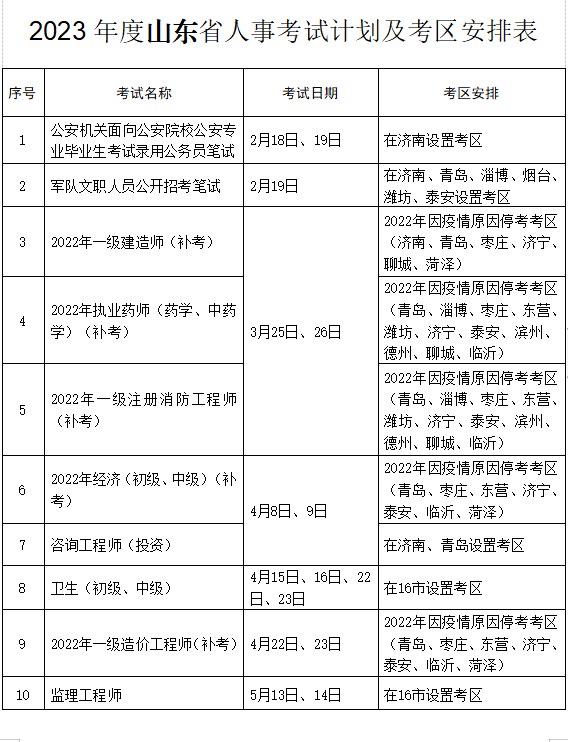 2023 年度山东省人事考试计划及考区安排表

| 序号 | 考试名称 | 考试日期 | 考区安排 |
|---|---|---|---|
| 1 | 公安机关面向公安院校公安专业毕业生考试录用公务员笔试 | 2月18日、19日 | 在济南设置考区 |
| 2 | 军队文职人员公开招考笔试 | 2月19日 | 在济南、青岛、淄博、烟台、潍坊、泰安设置考区 |
| 3 | 2022年一级建造师（补考） | 3月25日、26日 | 2022年因疫情原因停考考区（济南、青岛、枣庄、济宁、聊城、菏泽） |
| 4 | 2022年执业药师（药学、中药学）（补考） | 3月25日、26日 | 2022年因疫情原因停考考区（青岛、淄博、枣庄、东营、潍坊、济宁、泰安、滨州、德州、聊城、临沂） |
| 5 | 2022年一级注册消防工程师（补考） | 3月25日、26日 | 2022年因疫情原因停考考区（青岛、淄博、枣庄、东营、潍坊、济宁、泰安、滨州、德州、聊城、临沂） |
| 6 | 2022年经济（初级、中级）（补考） | 4月8日、9日 | 2022年因疫情原因停考考区（青岛、枣庄、东营、济宁、泰安、临沂、菏泽） |
| 7 | 咨询工程师（投资） | 4月8日、9日 | 在济南、青岛设置考区 |
| 8 | 卫生（初级、中级） | 4月15日、16日、22日、23日 | 在16市设置考区 |
| 9 | 2022年一级造价工程师（补考） | 4月22日、23日 | 2022年因疫情原因停考考区（青岛、枣庄、东营、济宁、泰安、临沂、菏泽） |
| 10 | 监理工程师 | 5月13日、14日 | 在16市设置考区 |